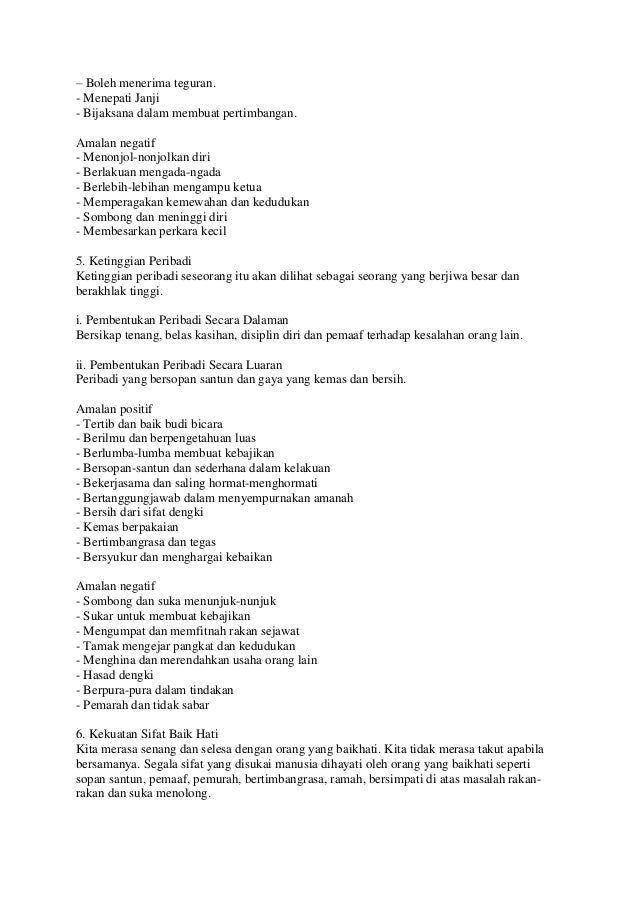 – Boleh menerima teguran.
- Menepati Janji
- Bijaksana dalam membuat pertimbangan.

Amalan negatif
- Menonjol-nonjolkan diri
- Berlakuan mengada-ngada
- Berlebih-lebihan mengampu ketua
- Memperagakan kemewahan dan kedudukan
- Sombong dan meninggi diri
- Membesarkan perkara kecil

5. Ketinggian Peribadi
Ketinggian peribadi seseorang itu akan dilihat sebagai seorang yang berjiwa besar dan berakhlak tinggi.

i. Pembentukan Peribadi Secara Dalaman
Bersikap tenang, belas kasihan, disiplin diri dan pemaaf terhadap kesalahan orang lain.

ii. Pembentukan Peribadi Secara Luaran
Peribadi yang bersopan santun dan gaya yang kemas dan bersih.

Amalan positif
- Tertib dan baik budi bicara
- Berilmu dan berpengetahuan luas
- Berlumba-lumba membuat kebajikan
- Bersopan-santun dan sederhana dalam kelakuan
- Bekerjasama dan saling hormat-menghormati
- Bertanggungjawab dalam menyempurnakan amanah
- Bersih dari sifat dengki
- Kemas berpakaian
- Bertimbangrasa dan tegas
- Bersyukur dan menghargai kebaikan

Amalan negatif
- Sombong dan suka menunjuk-nunjuk
- Sukar untuk membuat kebajikan
- Mengumpat dan memfitnah rakan sejawat
- Tamak mengejar pangkat dan kedudukan
- Menghina dan merendahkan usaha orang lain
- Hasad dengki
- Berpura-pura dalam tindakan
- Pemarah dan tidak sabar

6. Kekuatan Sifat Baik Hati
Kita merasa senang dan selesa dengan orang yang baikhati. Kita tidak merasa takut apabila bersamanya. Segala sifat yang disukai manusia dihayati oleh orang yang baikhati seperti sopan santun, pemaaf, pemurah, bertimbangrasa, ramah, bersimpati di atas masalah rakan-rakan dan suka menolong.